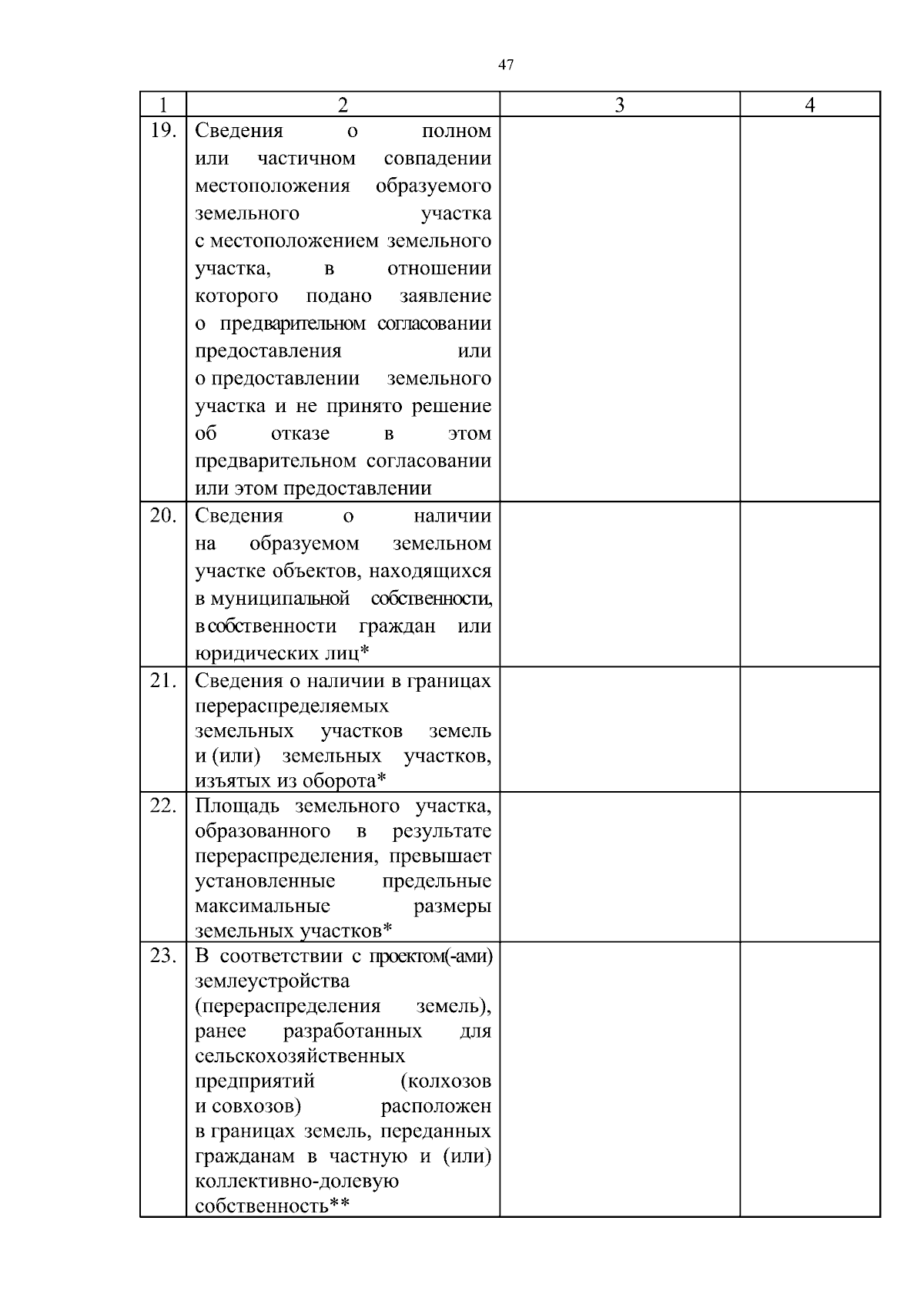 47

| 1 | 2 | 3 | 4 |
|---|---|---|---|
| 19. | Сведения о полном или частичном совпадении местоположения образуемого земельного участка с местоположением земельного участка, в отношении которого подано заявление о предварительном согласовании предоставления или о предоставлении земельного участка и не принято решение об отказе в этом предварительном согласовании или этом предоставлении | | |
| 20. | Сведения о наличии на образуемом земельном участке объектов, находящихся в муниципальной собственности, в собственности граждан или юридических лиц* | | |
| 21. | Сведения о наличии в границах перераспределяемых земельных участков земель и (или) земельных участков, изъятых из оборота* | | |
| 22. | Площадь земельного участка, образованного в результате перераспределения, превышает установленные предельные максимальные размеры земельных участков* | | |
| 23. | В соответствии с проектом(-ами) землеустройства (перераспределения земель), ранее разработанных для сельскохозяйственных предприятий (колхозов и совхозов) расположен в границах земель, переданных гражданам в частную и (или) коллективно-долевую собственность** | | |